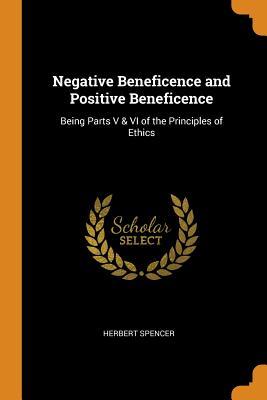 Negative Beneficence and Positive Beneficence

Being Parts V & VI of the Principles of Ethics

Scholar
SELECT

HERBERT SPENCER